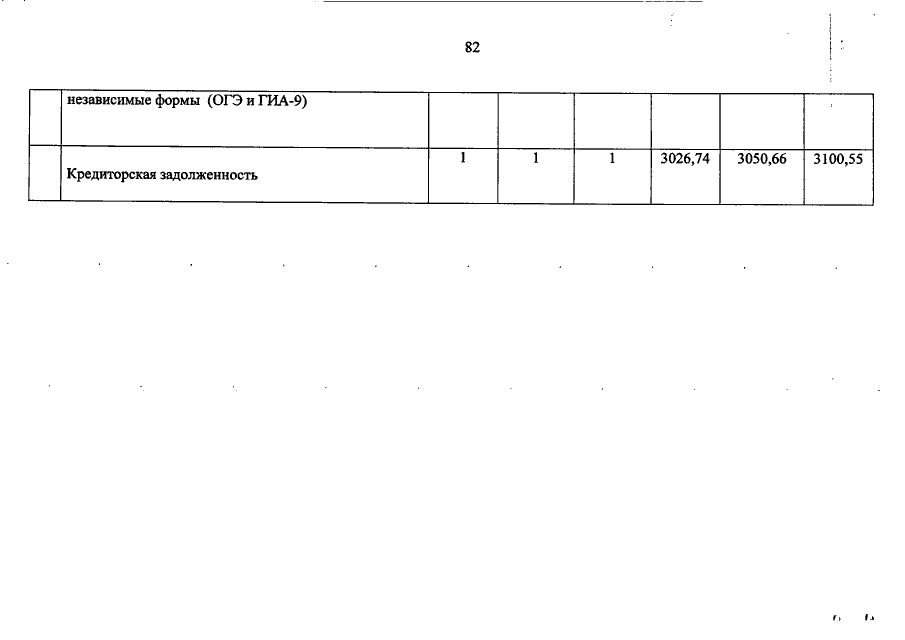 82

|  | независимые формы (ОГЭ и ГИА-9) |  |  |  |  |  |  |
|---|---|---|---|---|---|---|---|
|  | Кредиторская задолженность | 1 | 1 | 1 | 3026,74 | 3050,66 | 3100,55 |